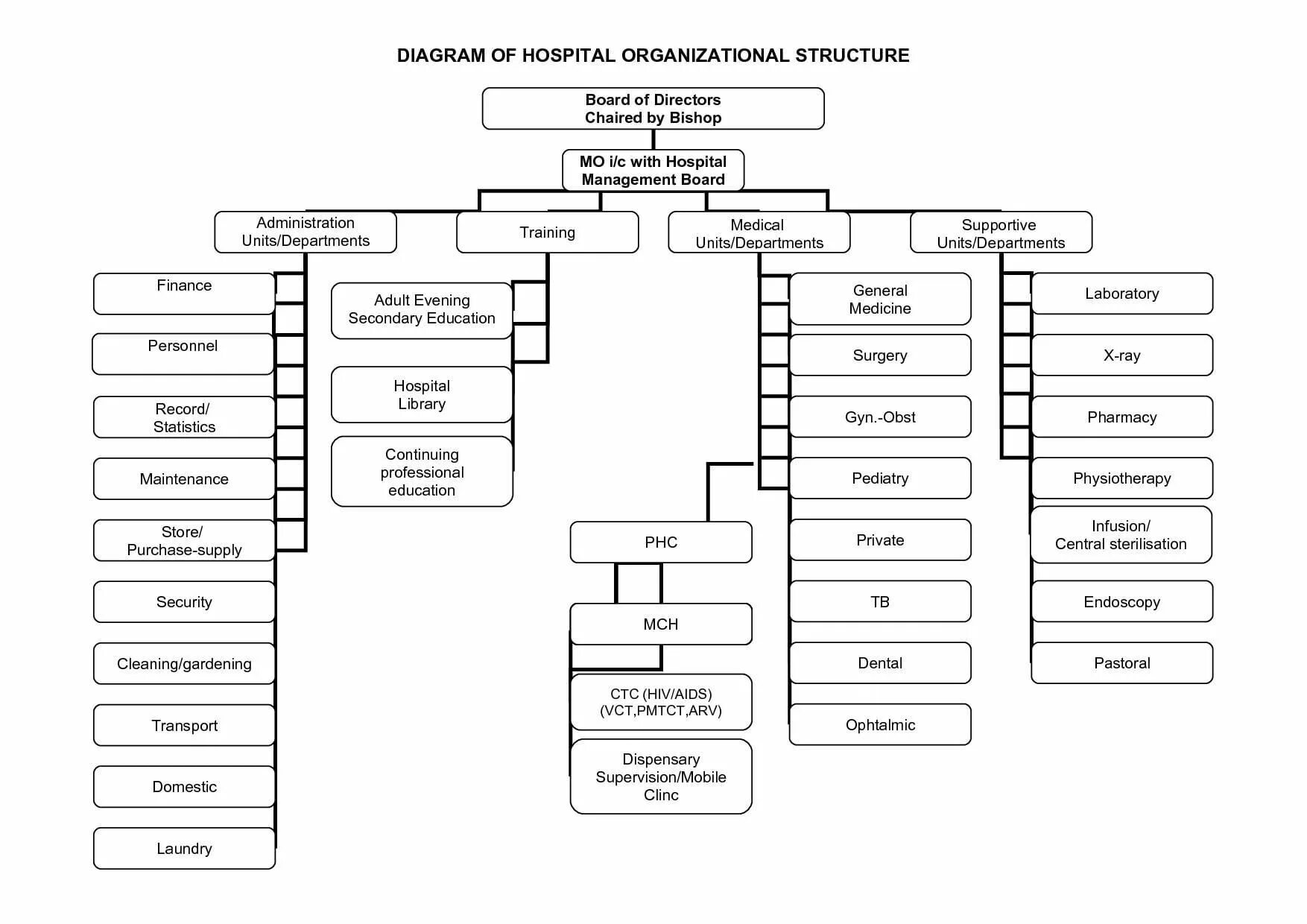 DIAGRAM OF HOSPITAL ORGANIZATIONAL STRUCTURE

Board of Directors
Chaired by Bishop

MO i/c with Hospital
Management Board

Administration
Units/Departments

Training

Medical
Units/Departments

Supportive
Units/Departments

Finance

Personnel

Record/
Statistics

Maintenance

Store/
Purchase-supply

Security

Cleaning/gardening

Transport

Domestic

Laundry

Adult Evening
Secondary Education

Hospital
Library

Continuing
professional
education

PHC

MCH

CTC (HIV/AIDS)
(VCT,PMTCT,ARV)

Dispensary
Supervision/Mobile
Clinc

General
Medicine

Surgery

Gyn.-Obst

Pediatry

Private

TB

Dental

Ophtalmic

Laboratory

X-ray

Pharmacy

Physiotherapy

Infusion/
Central sterilisation

Endoscopy

Pastoral